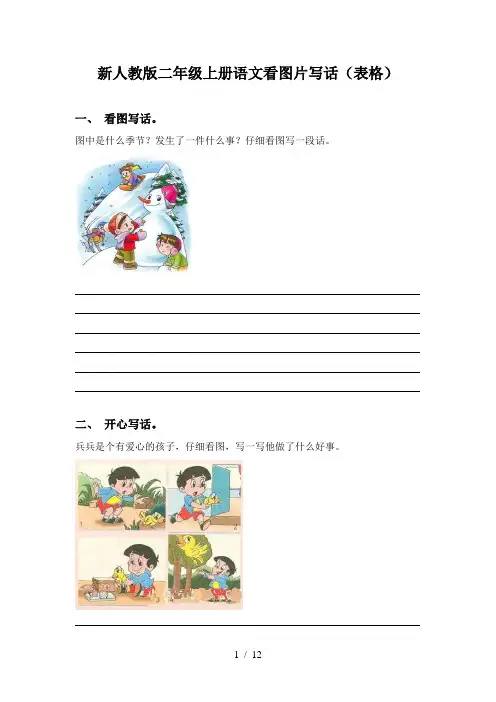 新人教版二年级上册语文看图片写话（表格）

一、 看图写话。

图中是什么季节？发生了一件什么事？仔细看图写一段话。

____
____
____
____
____
____

二、 开心写话。

兵兵是个有爱心的孩子，仔细看图，写一写他做了什么好事。

____

1 / 12